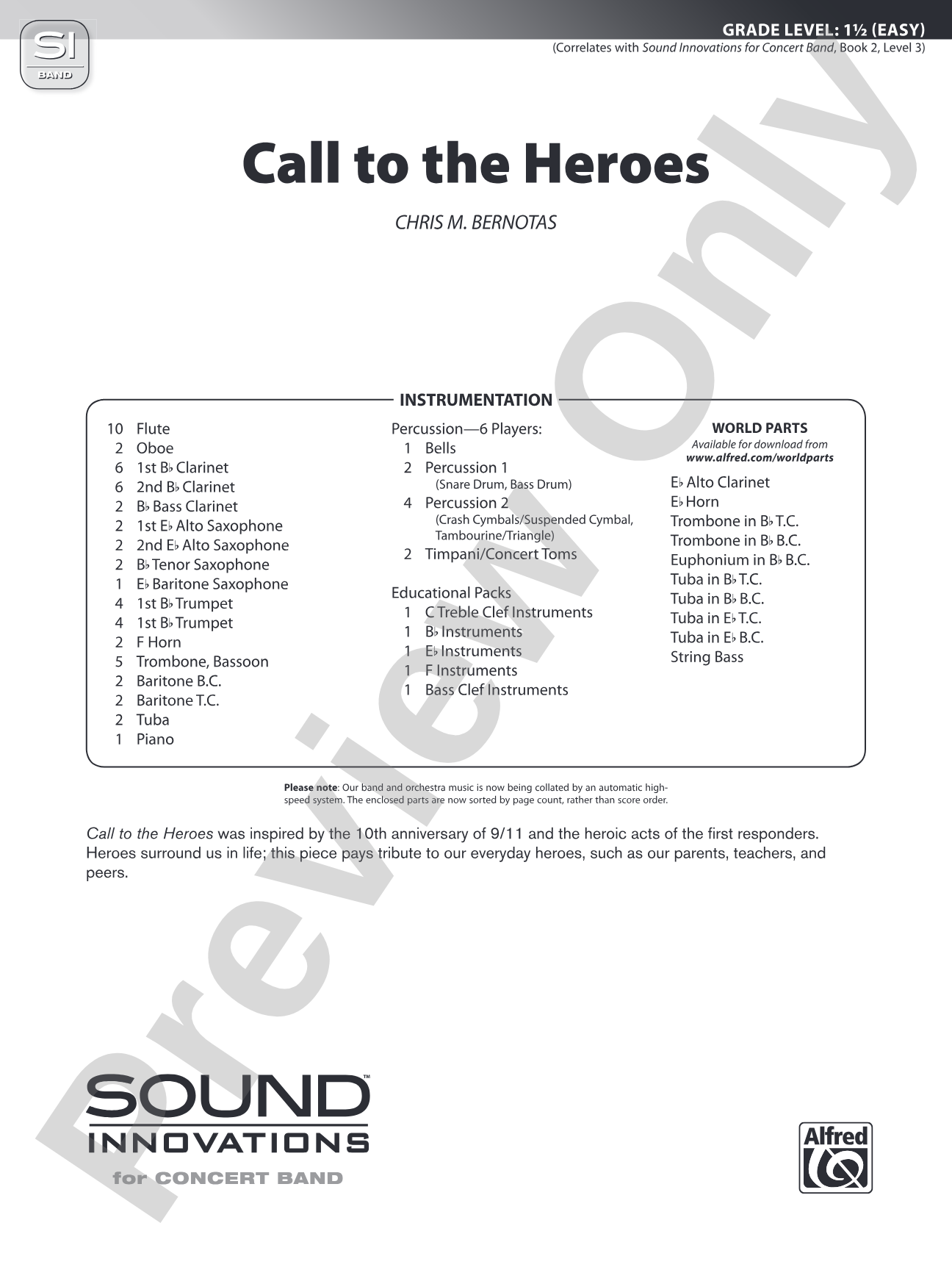 SI
BAND

GRADE LEVEL: 1½ (EASY)
(Correlates with Sound Innovations for Concert Band, Book 2, Level 3)

Call to the Heroes

CHRIS M. BERNOTAS

INSTRUMENTATION

10 Flute
2 Oboe
6 1st B♭ Clarinet
6 2nd B♭ Clarinet
2 B♭ Bass Clarinet
2 1st E♭ Alto Saxophone
2 2nd E♭ Alto Saxophone
2 B♭ Tenor Saxophone
1 E♭ Baritone Saxophone
4 1st B♭ Trumpet
4 1st B♭ Trumpet
2 F Horn
5 Trombone, Bassoon
2 Baritone B.C.
2 Baritone T.C.
2 Tuba
1 Piano

Percussion—6 Players:
1 Bells
2 Percussion 1
(Snare Drum, Bass Drum)
4 Percussion 2
(Crash Cymbals/Suspended Cymbal, Tambourine/Triangle)
2 Timpani/Concert Toms

Educational Packs
1 C Treble Clef Instruments
1 B♭ Instruments
1 E♭ Instruments
1 F Instruments
1 Bass Clef Instruments

WORLD PARTS
Available for download from
www.alfred.com/worldparts

E♭ Alto Clarinet
E♭ Horn
Trombone in B♭ T.C.
Trombone in B♭ B.C.
Euphonium in B♭ B.C.
Tuba in B♭ T.C.
Tuba in B♭ B.C.
Tuba in E♭ T.C.
Tuba in E♭ B.C.
String Bass

Please note: Our band and orchestra music is now being collated by an automatic high-speed system. The enclosed parts are now sorted by page count, rather than score order.

Call to the Heroes was inspired by the 10th anniversary of 9/11 and the heroic acts of the first responders. Heroes surround us in life; this piece pays tribute to our everyday heroes, such as our parents, teachers, and peers.

SOUND™
INNOVATIONS
for CONCERT BAND

Alfred

Preview Only